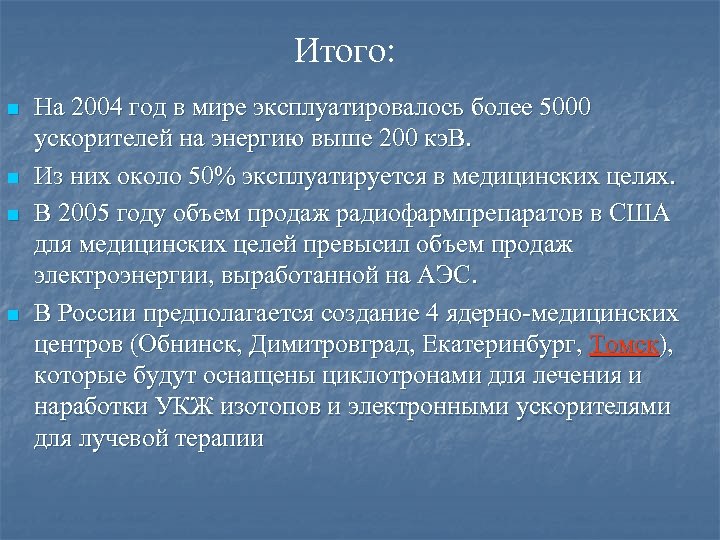 Итого:

На 2004 год в мире эксплуатировалось более 5000 ускорителей на энергию выше 200 кэВ.

Из них около 50% эксплуатируется в медицинских целях.

В 2005 году объем продаж радиофармпрепаратов в США для медицинских целей превысил объем продаж электроэнергии, выработанной на АЭС.

В России предполагается создание 4 ядерно-медицинских центров (Обнинск, Димитровград, Екатеринбург, Томск), которые будут оснащены циклотронами для лечения и наработки УКЖ изотопов и электронными ускорителями для лучевой терапии